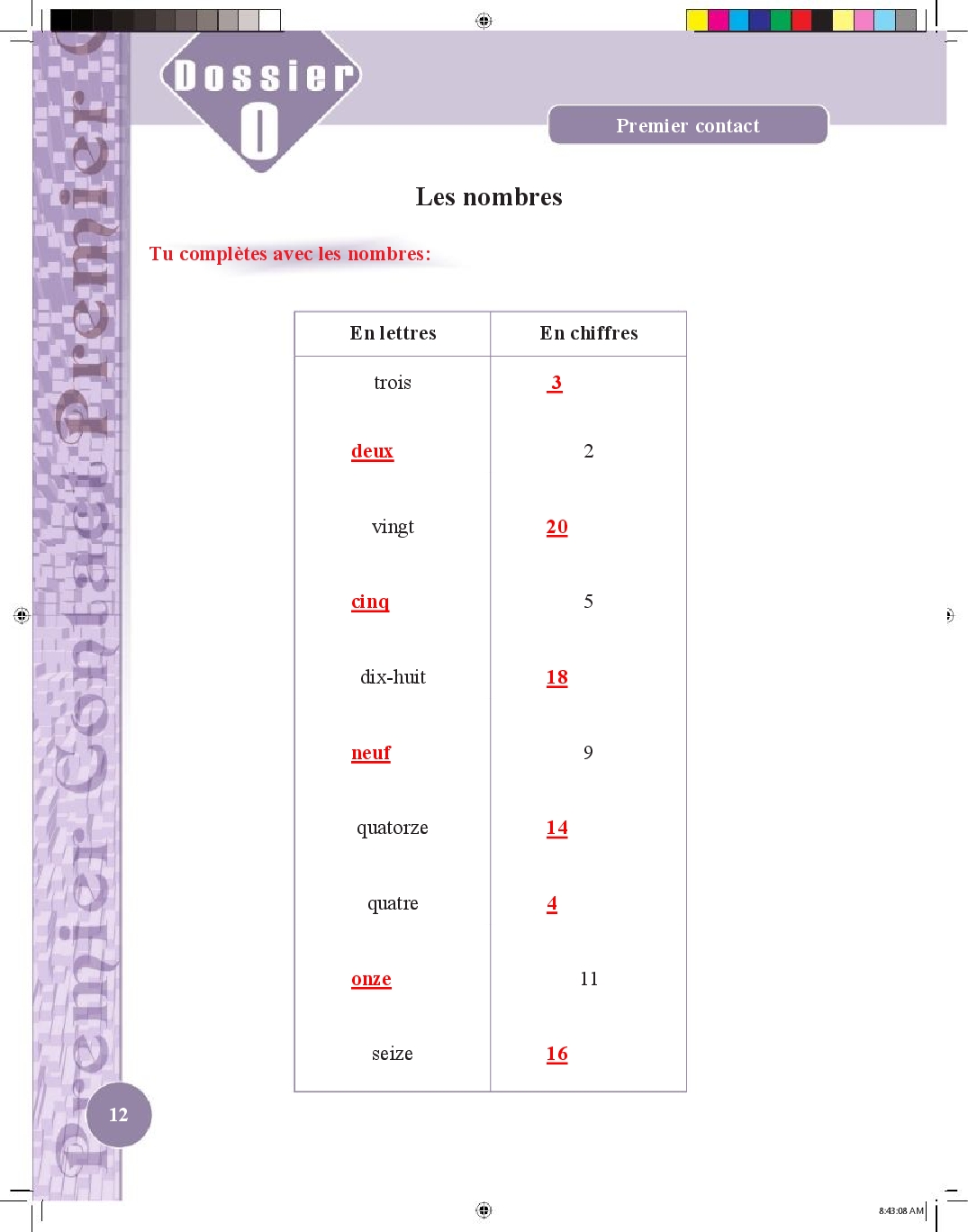 Dossier 0

Premier contact

Premier Contact Premier

Les nombres

Tu complètes avec les nombres:

| En lettres | En chiffres |
|---|---|
| trois | 3 |
| deux | 2 |
| vingt | 20 |
| cinq | 5 |
| dix-huit | 18 |
| neuf | 9 |
| quatorze | 14 |
| quatre | 4 |
| onze | 11 |
| seize | 16 |

12

8:43:08 AM